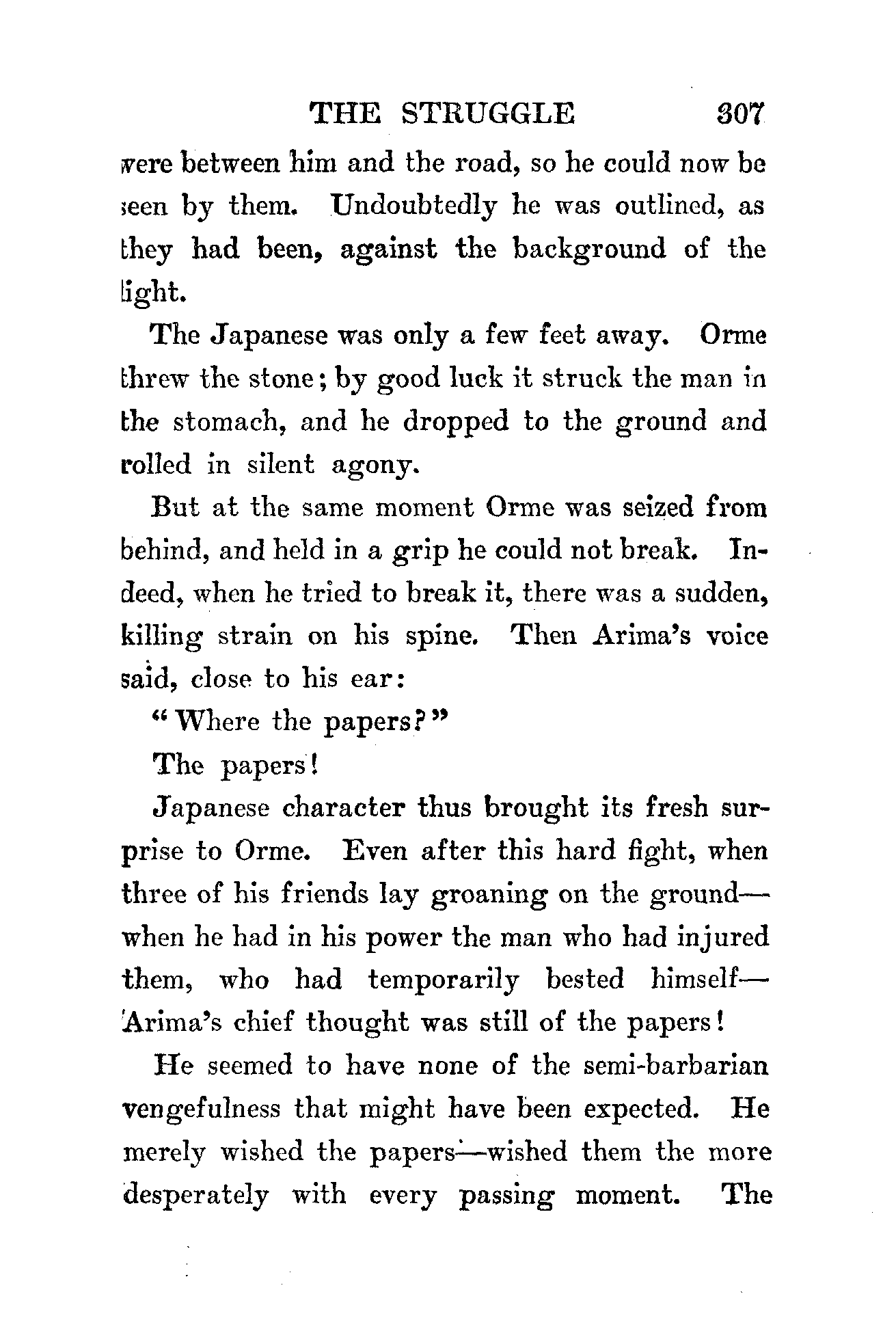 THE STRUGGLE 307

were between him and the road, so he could now be seen by them. Undoubtedly he was outlined, as they had been, against the background of the light.

The Japanese was only a few feet away. Orme threw the stone; by good luck it struck the man in the stomach, and he dropped to the ground and rolled in silent agony.

But at the same moment Orme was seized from behind, and held in a grip he could not break. Indeed, when he tried to break it, there was a sudden, killing strain on his spine. Then Arima's voice said, close to his ear:

"Where the papers?"

The papers!

Japanese character thus brought its fresh surprise to Orme. Even after this hard fight, when three of his friends lay groaning on the ground—when he had in his power the man who had injured them, who had temporarily bested himself—Arima's chief thought was still of the papers!

He seemed to have none of the semi-barbarian vengefulness that might have been expected. He merely wished the papers—wished them the more desperately with every passing moment. The